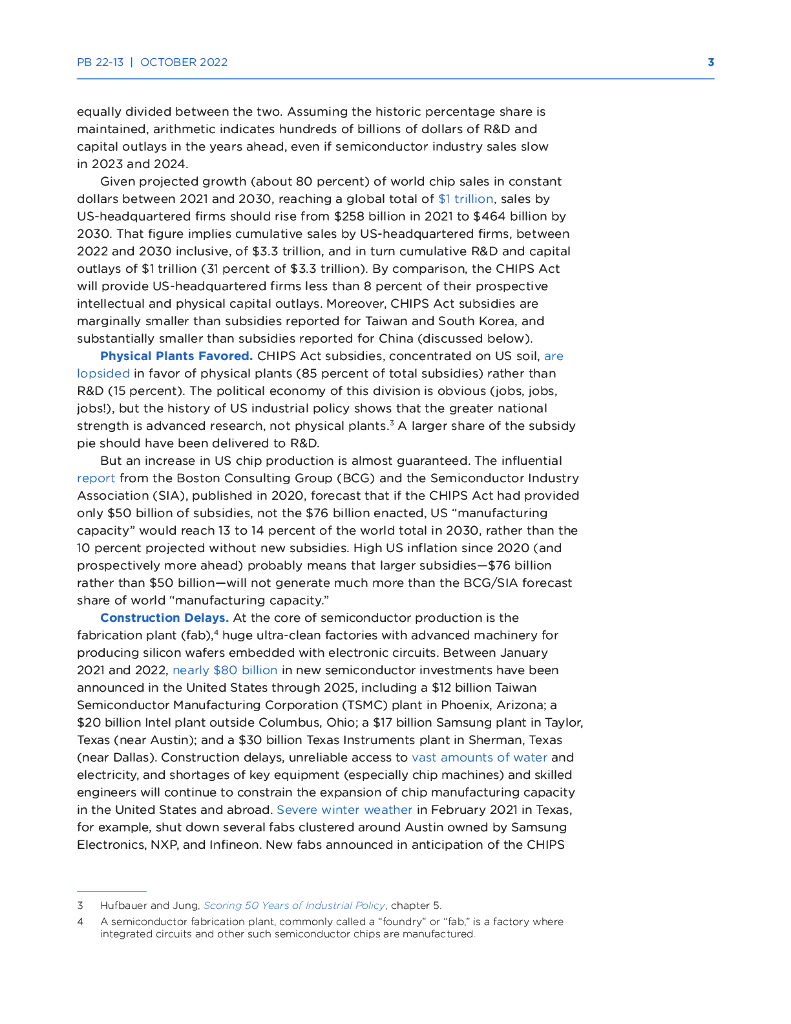 PB 22-13 | OCTOBER 2022

3

equally divided between the two. Assuming the historic percentage share is maintained, arithmetic indicates hundreds of billions of dollars of R&D and capital outlays in the years ahead, even if semiconductor industry sales slow in 2023 and 2024.

Given projected growth (about 80 percent) of world chip sales in constant dollars between 2021 and 2030, reaching a global total of $1 trillion, sales by US-headquartered firms should rise from $258 billion in 2021 to $464 billion by 2030. That figure implies cumulative sales by US-headquartered firms, between 2022 and 2030 inclusive, of $3.3 trillion, and in turn cumulative R&D and capital outlays of $1 trillion (31 percent of $3.3 trillion). By comparison, the CHIPS Act will provide US-headquartered firms less than 8 percent of their prospective intellectual and physical capital outlays. Moreover, CHIPS Act subsidies are marginally smaller than subsidies reported for Taiwan and South Korea, and substantially smaller than subsidies reported for China (discussed below).

Physical Plants Favored. CHIPS Act subsidies, concentrated on US soil, are lopsided in favor of physical plants (85 percent of total subsidies) rather than R&D (15 percent). The political economy of this division is obvious (jobs, jobs, jobs!), but the history of US industrial policy shows that the greater national strength is advanced research, not physical plants.$^3$ A larger share of the subsidy pie should have been delivered to R&D.

But an increase in US chip production is almost guaranteed. The influential report from the Boston Consulting Group (BCG) and the Semiconductor Industry Association (SIA), published in 2020, forecast that if the CHIPS Act had provided only $50 billion of subsidies, not the $76 billion enacted, US "manufacturing capacity" would reach 13 to 14 percent of the world total in 2030, rather than the 10 percent projected without new subsidies. High US inflation since 2020 (and prospectively more ahead) probably means that larger subsidies—$76 billion rather than $50 billion—will not generate much more than the BCG/SIA forecast share of world "manufacturing capacity."

Construction Delays. At the core of semiconductor production is the fabrication plant (fab),$^4$ huge ultra-clean factories with advanced machinery for producing silicon wafers embedded with electronic circuits. Between January 2021 and 2022, nearly $80 billion in new semiconductor investments have been announced in the United States through 2025, including a $12 billion Taiwan Semiconductor Manufacturing Corporation (TSMC) plant in Phoenix, Arizona; a $20 billion Intel plant outside Columbus, Ohio; a $17 billion Samsung plant in Taylor, Texas (near Austin); and a $30 billion Texas Instruments plant in Sherman, Texas (near Dallas). Construction delays, unreliable access to vast amounts of water and electricity, and shortages of key equipment (especially chip machines) and skilled engineers will continue to constrain the expansion of chip manufacturing capacity in the United States and abroad. Severe winter weather in February 2021 in Texas, for example, shut down several fabs clustered around Austin owned by Samsung Electronics, NXP, and Infineon. New fabs announced in anticipation of the CHIPS

3 Hufbauer and Jung, Scoring 50 Years of Industrial Policy, chapter 5.

4 A semiconductor fabrication plant, commonly called a "foundry" or "fab," is a factory where integrated circuits and other such semiconductor chips are manufactured.